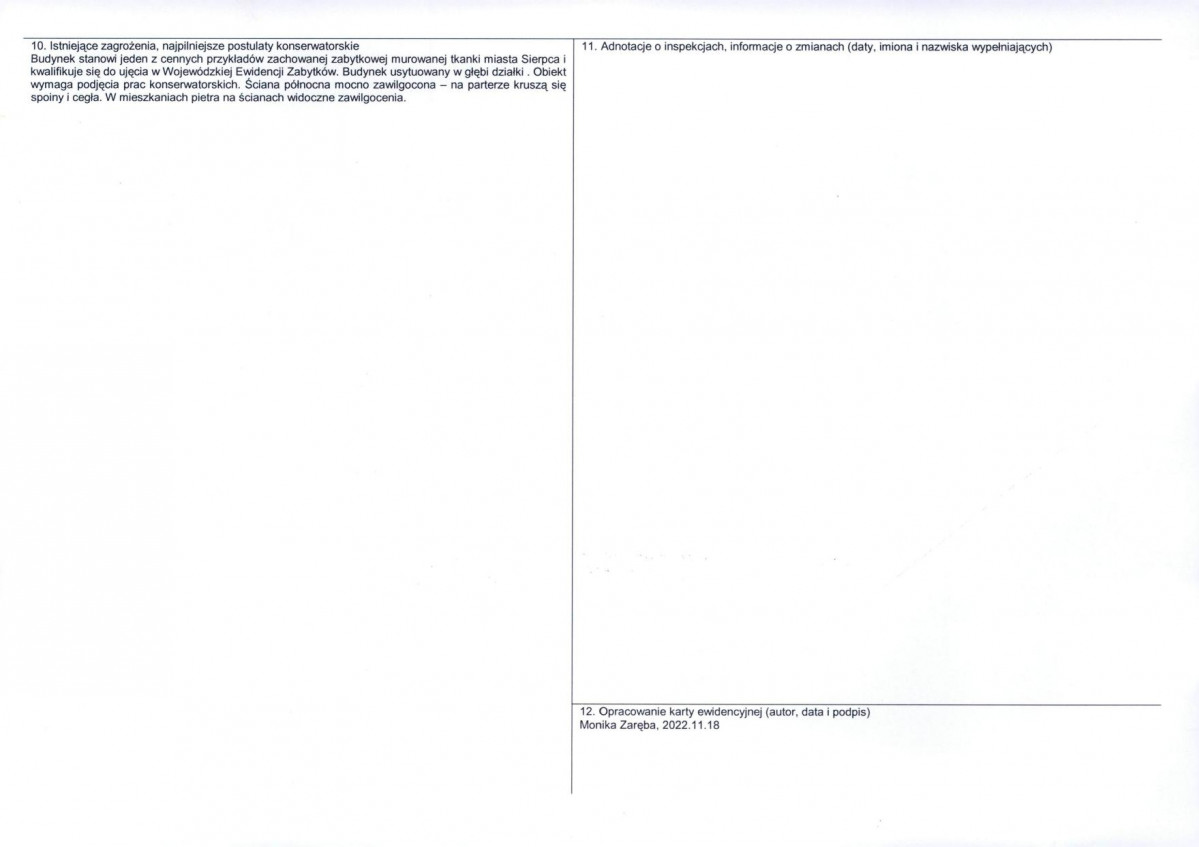 10. Istniejące zagrożenia, najpilniejsze postulaty konserwatorskie
Budynek stanowi jeden z cennych przykładów zachowanej zabytkowej murowanej tkanki miasta Sierpca i kwalifikuje się do ujęcia w Wojewódzkiej Ewidencji Zabytków. Budynek usytuowany w głębi działki . Obiekt wymaga podjęcia prac konserwatorskich. Ściana północna mocno zawilgocona – na parterze kruszą się spoiny i cegła. W mieszkaniach pietra na ścianach widoczne zawilgocenia.

11. Adnotacje o inspekcjach, informacje o zmianach (daty, imiona i nazwiska wypełniających)

12. Opracowanie karty ewidencyjnej (autor, data i podpis)
Monika Zaręba, 2022.11.18